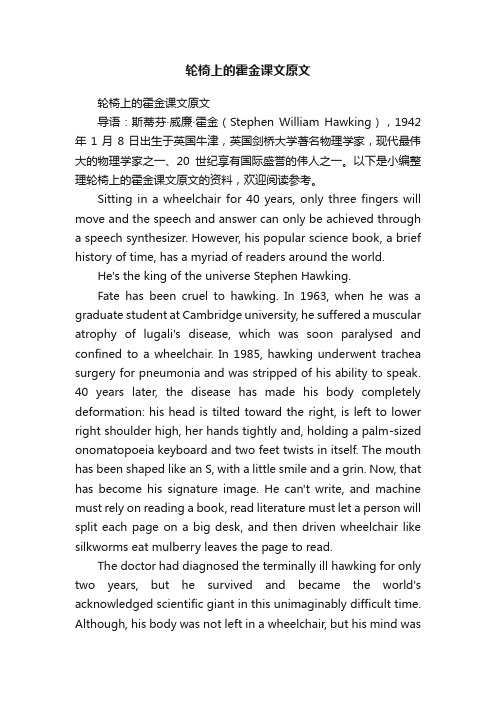 轮椅上的霍金课文原文

轮椅上的霍金课文原文

导语：斯蒂芬·威廉·霍金（Stephen William Hawking），1942年1月8日出生于英国牛津，英国剑桥大学著名物理学家，现代最伟大的物理学家之一、20世纪享有国际盛誉的伟人之一。以下是小编整理轮椅上的霍金课文原文的资料，欢迎阅读参考。

Sitting in a wheelchair for 40 years, only three fingers will move and the speech and answer can only be achieved through a speech synthesizer. However, his popular science book, a brief history of time, has a myriad of readers around the world.

He's the king of the universe Stephen Hawking.

Fate has been cruel to hawking. In 1963, when he was a graduate student at Cambridge university, he suffered a muscular atrophy of lugali's disease, which was soon paralysed and confined to a wheelchair. In 1985, hawking underwent trachea surgery for pneumonia and was stripped of his ability to speak. 40 years later, the disease has made his body completely deformation: his head is tilted toward the right, is left to lower right shoulder high, her hands tightly and, holding a palm-sized onomatopoeia keyboard and two feet twists in itself. The mouth has been shaped like an S, with a little smile and a grin. Now, that has become his signature image. He can't write, and machine must rely on reading a book, read literature must let a person will split each page on a big desk, and then driven wheelchair like silkworms eat mulberry leaves the page to read.

The doctor had diagnosed the terminally ill hawking for only two years, but he survived and became the world's acknowledged scientific giant in this unimaginably difficult time. Although, his body was not left in a wheelchair, but his mind was